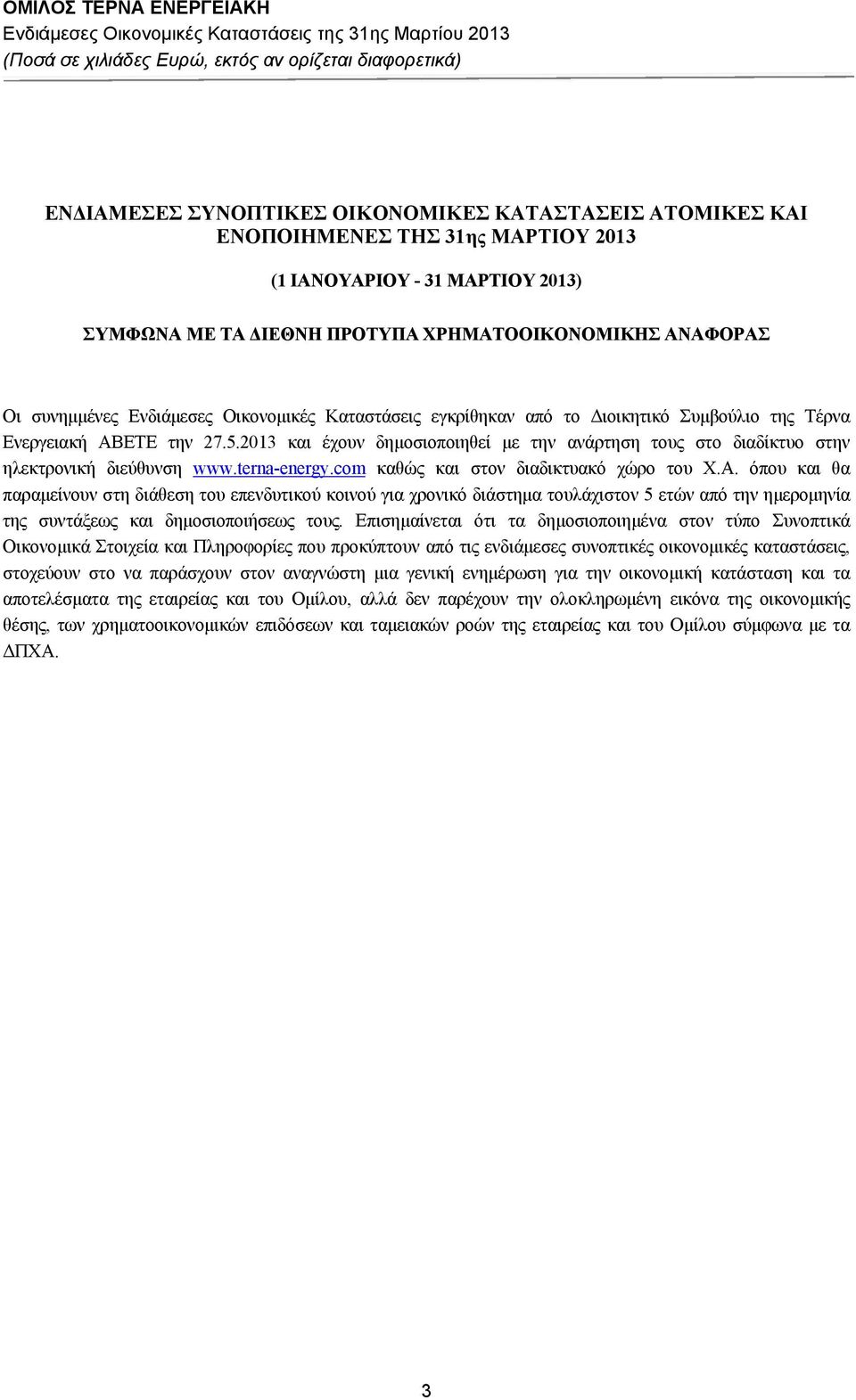 ΟΜΙΛΟΣ ΤΕΡΝΑ ΕΝΕΡΓΕΙΑΚΗ
Ενδιάμεσες Οικονομικές Καταστάσεις της 31ης Μαρτίου 2013
(Ποσά σε χιλιάδες Ευρώ, εκτός αν ορίζεται διαφορετικά)

ΕΝΔΙΑΜΕΣΕΣ ΣΥΝΟΠΤΙΚΕΣ ΟΙΚΟΝΟΜΙΚΕΣ ΚΑΤΑΣΤΑΣΕΙΣ ΑΤΟΜΙΚΕΣ ΚΑΙ ΕΝΟΠΟΙΗΜΕΝΕΣ ΤΗΣ 31ης ΜΑΡΤΙΟΥ 2013

(1 ΙΑΝΟΥΑΡΙΟΥ - 31 ΜΑΡΤΙΟΥ 2013)

ΣΥΜΦΩΝΑ ΜΕ ΤΑ ΔΙΕΘΝΗ ΠΡΟΤΥΠΑ ΧΡΗΜΑΤΟΟΙΚΟΝΟΜΙΚΗΣ ΑΝΑΦΟΡΑΣ

Οι συνημμένες Ενδιάμεσες Οικονομικές Καταστάσεις εγκρίθηκαν από το Διοικητικό Συμβούλιο της Τέρνα Ενεργειακή ΑΒΕΤΕ την 27.5.2013 και έχουν δημοσιοποιηθεί με την ανάρτηση τους στο διαδίκτυο στην ηλεκτρονική διεύθυνση www.terna-energy.com καθώς και στον διαδικτυακό χώρο του Χ.Α. όπου και θα παραμείνουν στη διάθεση του επενδυτικού κοινού για χρονικό διάστημα τουλάχιστον 5 ετών από την ημερομηνία της συντάξεως και δημοσιοποιήσεως τους. Επισημαίνεται ότι τα δημοσιοποιημένα στον τύπο Συνοπτικά Οικονομικά Στοιχεία και Πληροφορίες που προκύπτουν από τις ενδιάμεσες συνοπτικές οικονομικές καταστάσεις, στοχεύουν στο να παράσχουν στον αναγνώστη μια γενική ενημέρωση για την οικονομική κατάσταση και τα αποτελέσματα της εταιρείας και του Ομίλου, αλλά δεν παρέχουν την ολοκληρωμένη εικόνα της οικονομικής θέσης, των χρηματοοικονομικών επιδόσεων και ταμειακών ροών της εταιρείας και του Ομίλου σύμφωνα με τα ΔΠΧΑ.

3